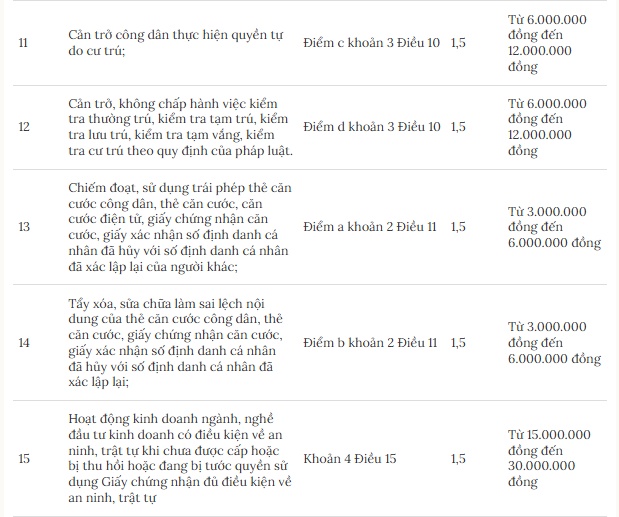 | | | | | |
|---|---|---|---|---|
| 11 | Cản trở công dân thực hiện quyền tự do cư trú; | Điểm c khoản 3 Điều 10 | 1,5 | Từ 6.000.000 đồng đến 12.000.000 đồng |
| 12 | Cản trở, không chấp hành việc kiểm tra thường trú, kiểm tra tạm trú, kiểm tra lưu trú, kiểm tra tạm vắng, kiểm tra cư trú theo quy định của pháp luật. | Điểm d khoản 3 Điều 10 | 1,5 | Từ 6.000.000 đồng đến 12.000.000 đồng |
| 13 | Chiếm đoạt, sử dụng trái phép thẻ căn cước công dân, thẻ căn cước, căn cước điện tử, giấy chứng nhận căn cước, giấy xác nhận số định danh cá nhân đã hủy với số định danh cá nhân đã xác lập lại của người khác; | Điểm a khoản 2 Điều 11 | 1,5 | Từ 3.000.000 đồng đến 6.000.000 đồng |
| 14 | Tẩy xóa, sửa chữa làm sai lệch nội dung của thẻ căn cước công dân, thẻ căn cước, giấy chứng nhận căn cước, giấy xác nhận số định danh cá nhân đã hủy với số định danh cá nhân đã xác lập lại; | Điểm b khoản 2 Điều 11 | 1,5 | Từ 3.000.000 đồng đến 6.000.000 đồng |
| 15 | Hoạt động kinh doanh ngành, nghề đầu tư kinh doanh có điều kiện về an ninh, trật tự khi chưa được cấp hoặc bị thu hồi hoặc đang bị tước quyền sử dụng Giấy chứng nhận đủ điều kiện về an ninh, trật tự | Khoản 4 Điều 15 | 1,5 | Từ 15.000.000 đồng đến 30.000.000 đồng |